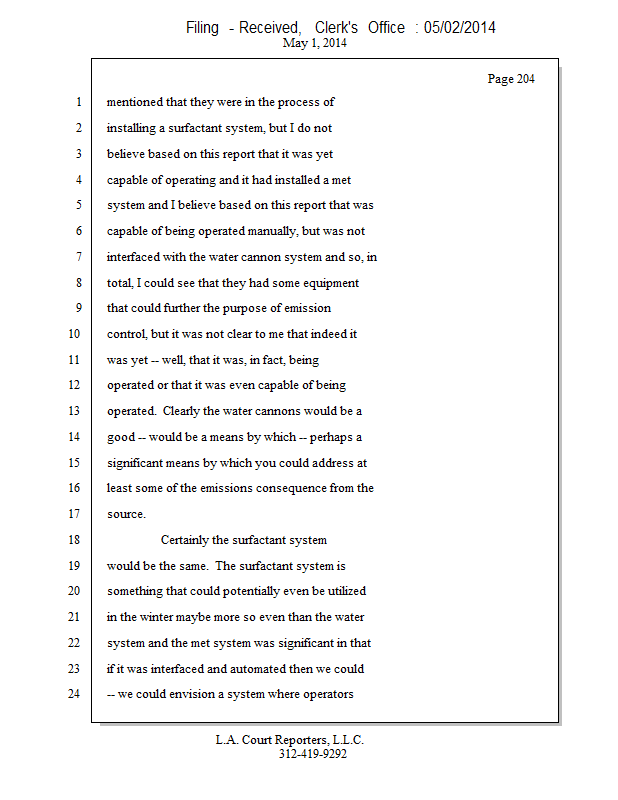 Filing - Received, Clerk's Office : 05/02/2014
May 1, 2014

Page 204

1 mentioned that they were in the process of
2 installing a surfactant system, but I do not
3 believe based on this report that it was yet
4 capable of operating and it had installed a met
5 system and I believe based on this report that was
6 capable of being operated manually, but was not
7 interfaced with the water cannon system and so, in
8 total, I could see that they had some equipment
9 that could further the purpose of emission
10 control, but it was not clear to me that indeed it
11 was yet -- well, that it was, in fact, being
12 operated or that it was even capable of being
13 operated. Clearly the water cannons would be a
14 good -- would be a means by which -- perhaps a
15 significant means by which you could address at
16 least some of the emissions consequence from the
17 source.
18 Certainly the surfactant system
19 would be the same. The surfactant system is
20 something that could potentially even be utilized
21 in the winter maybe more so even than the water
22 system and the met system was significant in that
23 if it was interfaced and automated then we could
24 -- we could envision a system where operators

L.A. Court Reporters, L.L.C.
312-419-9292